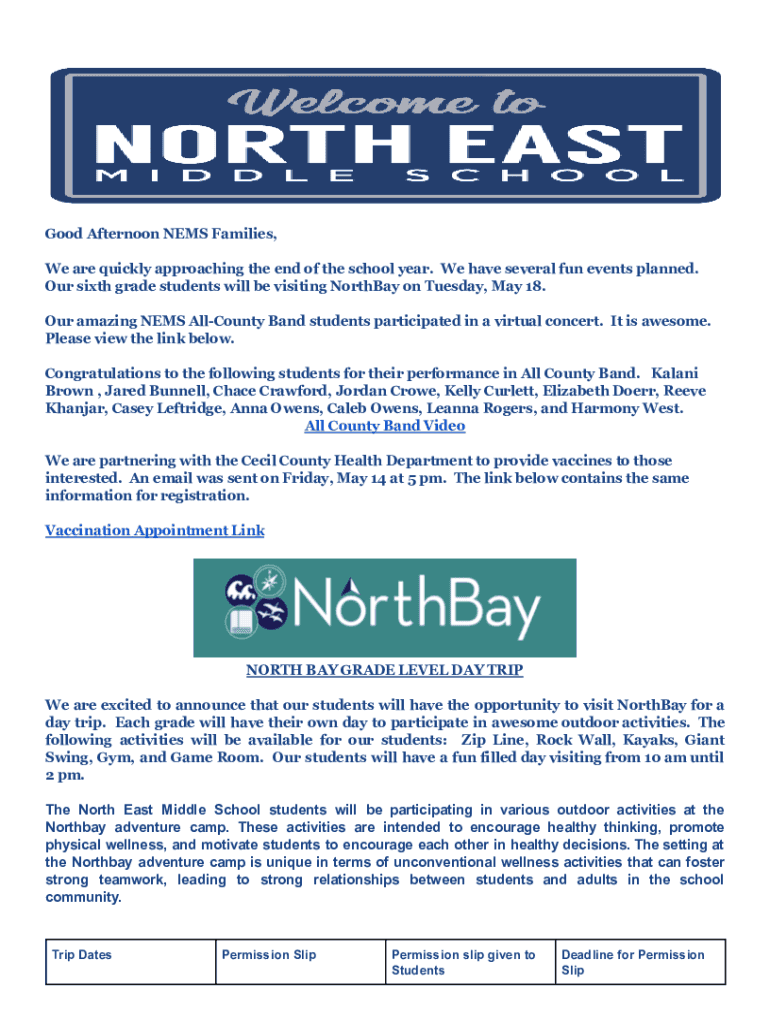 Welcome to
NORTH EAST
MIDDLE SCHOOL

Good Afternoon NEMS Families,

We are quickly approaching the end of the school year. We have several fun events planned. Our sixth grade students will be visiting NorthBay on Tuesday, May 18.

Our amazing NEMS All-County Band students participated in a virtual concert. It is awesome. Please view the link below.

Congratulations to the following students for their performance in All County Band. Kalani Brown , Jared Bunnell, Chace Crawford, Jordan Crowe, Kelly Curlett, Elizabeth Doerr, Reeve Khanjar, Casey Leftridge, Anna Owens, Caleb Owens, Leanna Rogers, and Harmony West.
All County Band Video

We are partnering with the Cecil County Health Department to provide vaccines to those interested. An email was sent on Friday, May 14 at 5 pm. The link below contains the same information for registration.

Vaccination Appointment Link

NorthBay

NORTH BAY GRADE LEVEL DAY TRIP

We are excited to announce that our students will have the opportunity to visit NorthBay for a day trip. Each grade will have their own day to participate in awesome outdoor activities. The following activities will be available for our students: Zip Line, Rock Wall, Kayaks, Giant Swing, Gym, and Game Room. Our students will have a fun filled day visiting from 10 am until 2 pm.

The North East Middle School students will be participating in various outdoor activities at the Northbay adventure camp. These activities are intended to encourage healthy thinking, promote physical wellness, and motivate students to encourage each other in healthy decisions. The setting at the Northbay adventure camp is unique in terms of unconventional wellness activities that can foster strong teamwork, leading to strong relationships between students and adults in the school community.

| Trip Dates | Permission Slip | Permission slip given to Students | Deadline for Permission Slip |
|---|---|---|---|